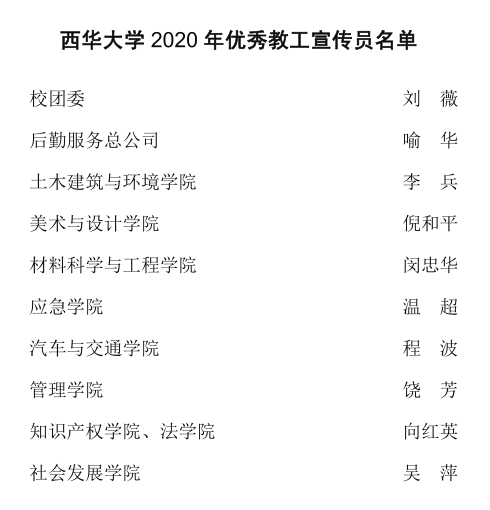 西华大学2020年优秀教工宣传员名单

校团委 刘 薇

后勤服务总公司 喻 华

土木建筑与环境学院 李 兵

美术与设计学院 倪和平

材料科学与工程学院 闵忠华

应急学院 温 超

汽车与交通学院 程 波

管理学院 饶 芳

知识产权学院、法学院 向红英

社会发展学院 吴 萍